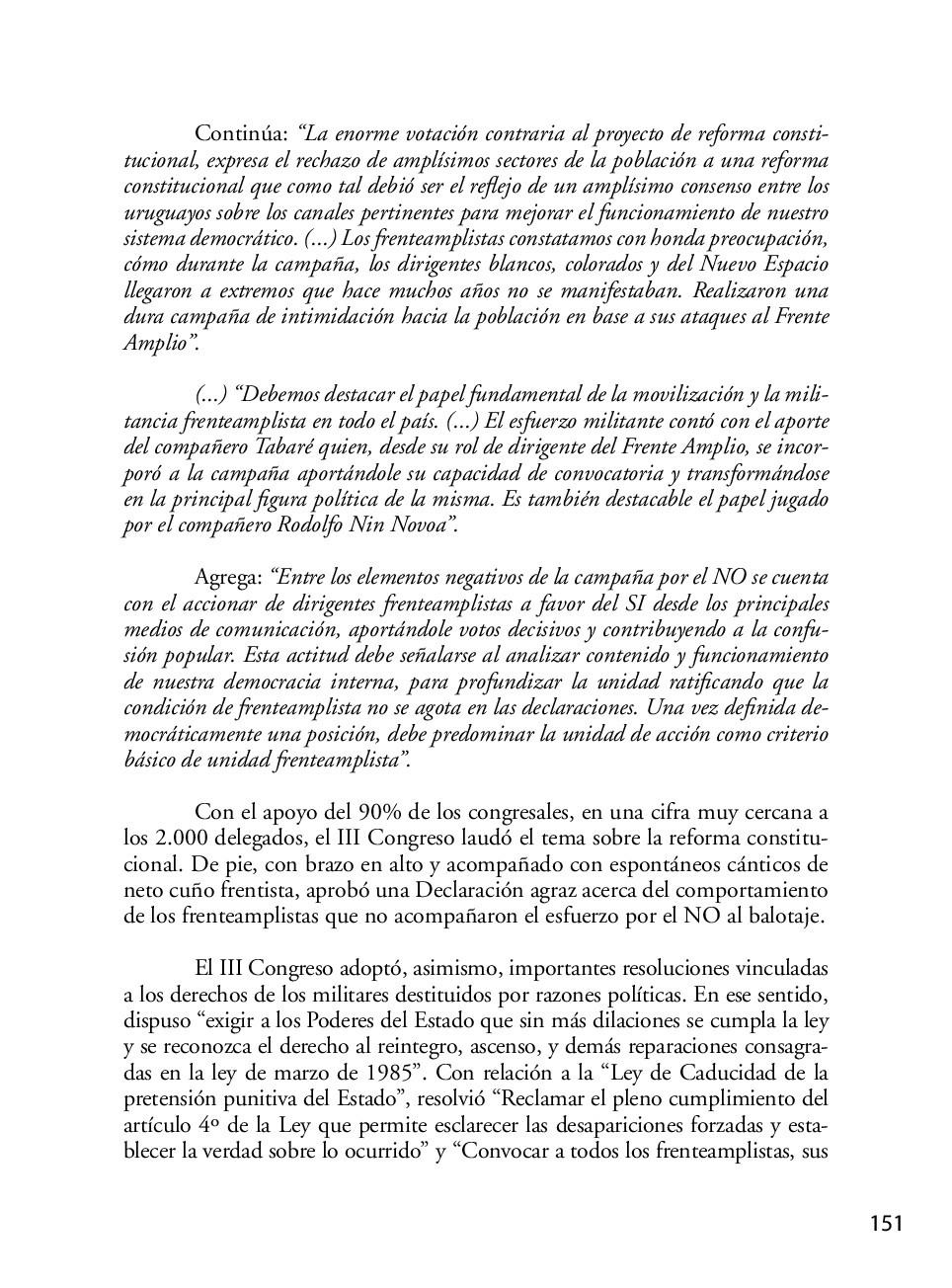 Continúa: “La enorme votación contraria al proyecto de reforma constitucional, expresa el rechazo de amplísimos sectores de la población a una reforma constitucional que como tal debió ser el reflejo de un amplísimo consenso entre los uruguayos sobre los canales pertinentes para mejorar el funcionamiento de nuestro sistema democrático. (...) Los frenteamplistas constatamos con honda preocupación, cómo durante la campaña, los dirigentes blancos, colorados y del Nuevo Espacio llegaron a extremos que hace muchos años no se manifestaban. Realizaron una dura campaña de intimidación hacia la población en base a sus ataques al Frente Amplio”.

(...) “Debemos destacar el papel fundamental de la movilización y la militancia frenteamplista en todo el país. (...) El esfuerzo militante contó con el aporte del compañero Tabaré quien, desde su rol de dirigente del Frente Amplio, se incorporó a la campaña aportándole su capacidad de convocatoria y transformándose en la principal figura política de la misma. Es también destacable el papel jugado por el compañero Rodolfo Nin Novoa”.

Agrega: “Entre los elementos negativos de la campaña por el NO se cuenta con el accionar de dirigentes frenteamplistas a favor del SI desde los principales medios de comunicación, aportándole votos decisivos y contribuyendo a la confusión popular. Esta actitud debe señalarse al analizar contenido y funcionamiento de nuestra democracia interna, para profundizar la unidad ratificando que la condición de frenteamplista no se agota en las declaraciones. Una vez definida democráticamente una posición, debe predominar la unidad de acción como criterio básico de unidad frenteamplista”.

Con el apoyo del 90% de los congresales, en una cifra muy cercana a los 2.000 delegados, el III Congreso laudó el tema sobre la reforma constitucional. De pie, con brazo en alto y acompañado con espontáneos cánticos de neto cuño frentista, aprobó una Declaración agraz acerca del comportamiento de los frenteamplistas que no acompañaron el esfuerzo por el NO al balotaje.

El III Congreso adoptó, asimismo, importantes resoluciones vinculadas a los derechos de los militares destituidos por razones políticas. En ese sentido, dispuso “exigir a los Poderes del Estado que sin más dilaciones se cumpla la ley y se reconozca el derecho al reintegro, ascenso, y demás reparaciones consagradas en la ley de marzo de 1985”. Con relación a la “Ley de Caducidad de la pretensión punitiva del Estado”, resolvió “Reclamar el pleno cumplimiento del artículo 4º de la Ley que permite esclarecer las desapariciones forzadas y establecer la verdad sobre lo ocurrido” y “Convocar a todos los frenteamplistas, sus

151